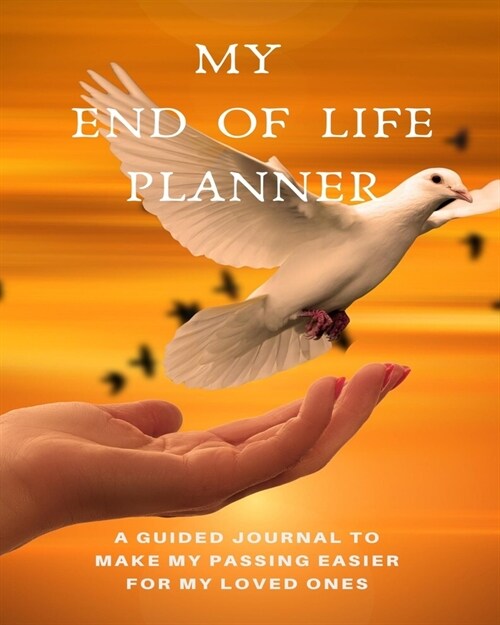 MY
END OF LIFE
PLANNER

A GUIDED JOURNAL TO
MAKE MY PASSING EASIER
FOR MY LOVED ONES